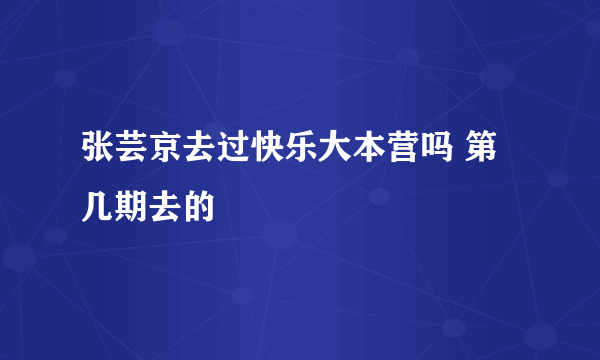 张芸京去过快乐大本营吗 第几期去的